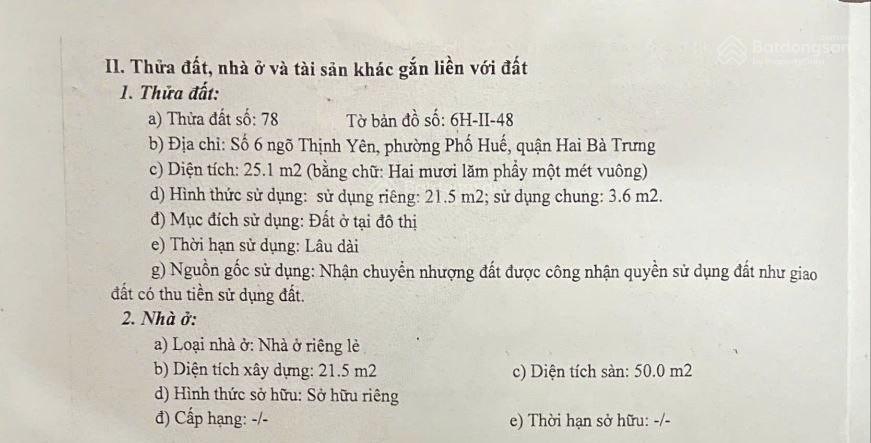 Batdongsan

II. Thửa đất, nhà ở và tài sản khác gắn liền với đất

1. Thửa đất:

a) Thửa đất số: 78 Tờ bản đồ số: 6H-II-48

b) Địa chỉ: Số 6 ngõ Thịnh Yên, phường Phố Huế, quận Hai Bà Trưng

c) Diện tích: 25.1 m2 (bằng chữ: Hai mươi lăm phẩy một mét vuông)

d) Hình thức sử dụng: sử dụng riêng: 21.5 m2; sử dụng chung: 3.6 m2.

đ) Mục đích sử dụng: Đất ở tại đô thị

e) Thời hạn sử dụng: Lâu dài

g) Nguồn gốc sử dụng: Nhận chuyển nhượng đất được công nhận quyền sử dụng đất như giao đất có thu tiền sử dụng đất.

2. Nhà ở:

a) Loại nhà ở: Nhà ở riêng lẻ

b) Diện tích xây dựng: 21.5 m2 c) Diện tích sàn: 50.0 m2

d) Hình thức sở hữu: Sở hữu riêng

đ) Cấp hạng: -/- e) Thời hạn sở hữu: -/-